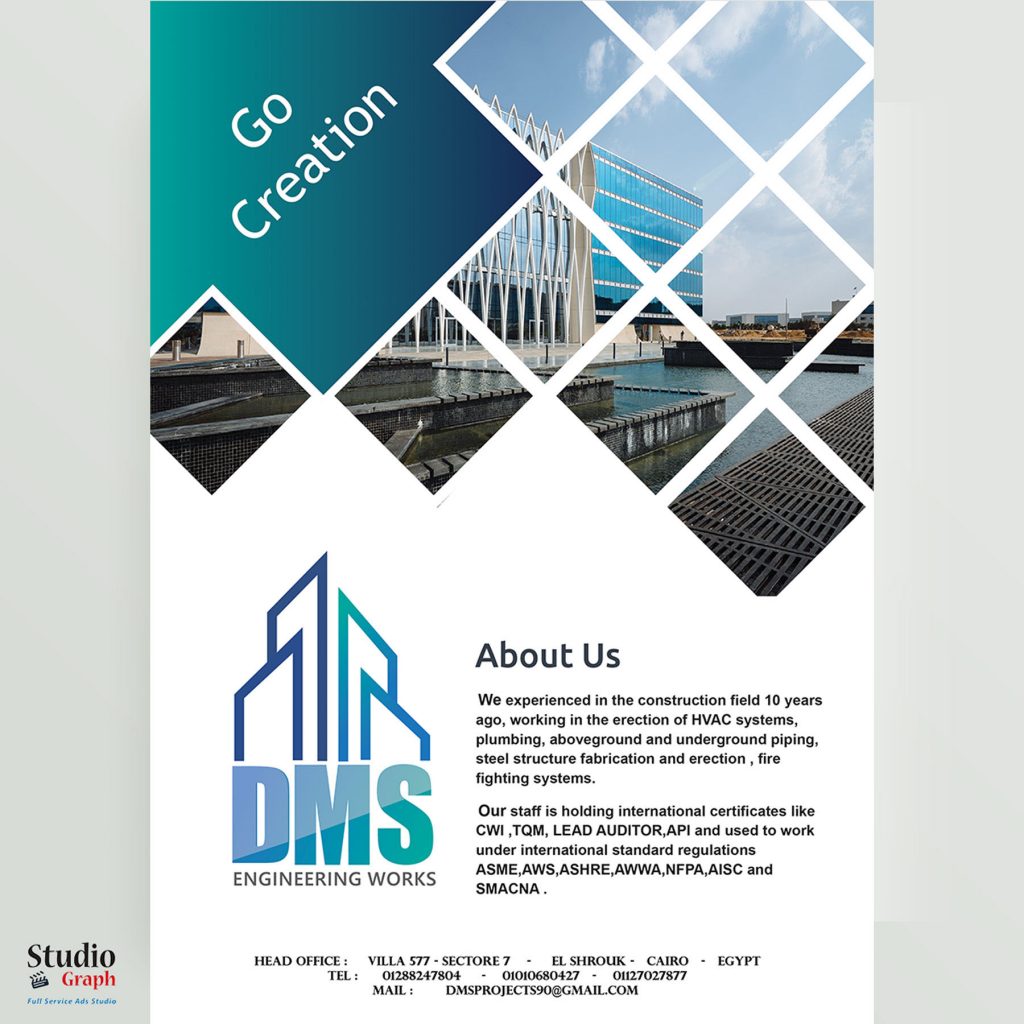 Go Creation

DMS
ENGINEERING WORKS

About Us

We experienced in the construction field 10 years ago, working in the erection of HVAC systems, plumbing, aboveground and underground piping, steel structure fabrication and erection , fire fighting systems.

Our staff is holding international certificates like CWI ,TQM, LEAD AUDITOR,API and used to work under international standard regulations ASME,AWS,ASHRE,AWWA,NFPA,AISC and SMACNA .

HEAD OFFICE : VILLA 577 - SECTORE 7 - EL SHROUK - CAIRO - EGYPT
TEL : 01288247804 - 01010680427 - 01127027877
MAIL : DMSPROJECTS90@GMAIL.COM

Studio
Graph
Full Service Ads Studio